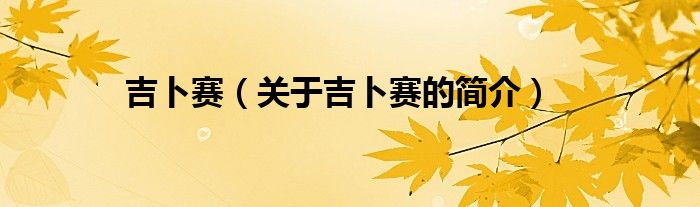 吉卜赛（关于吉卜赛的简介）